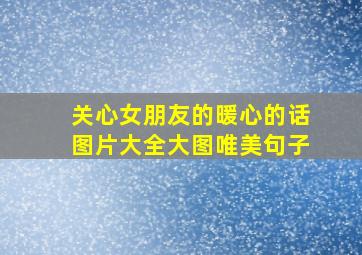 关心女朋友的暖心的话图片大全大图唯美句子